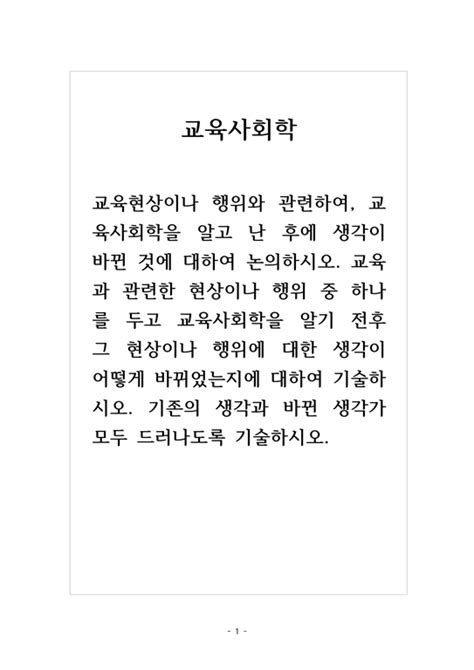 교육사회학

교육현상이나 행위와 관련하여, 교육사회학을 알고 난 후에 생각이 바뀐 것에 대하여 논의하시오. 교육과 관련한 현상이나 행위 중 하나를 두고 교육사회학을 알기 전후 그 현상이나 행위에 대한 생각이 어떻게 바뀌었는지에 대하여 기술하시오. 기존의 생각과 바뀐 생각가 모두 드러나도록 기술하시오.

- 1 -